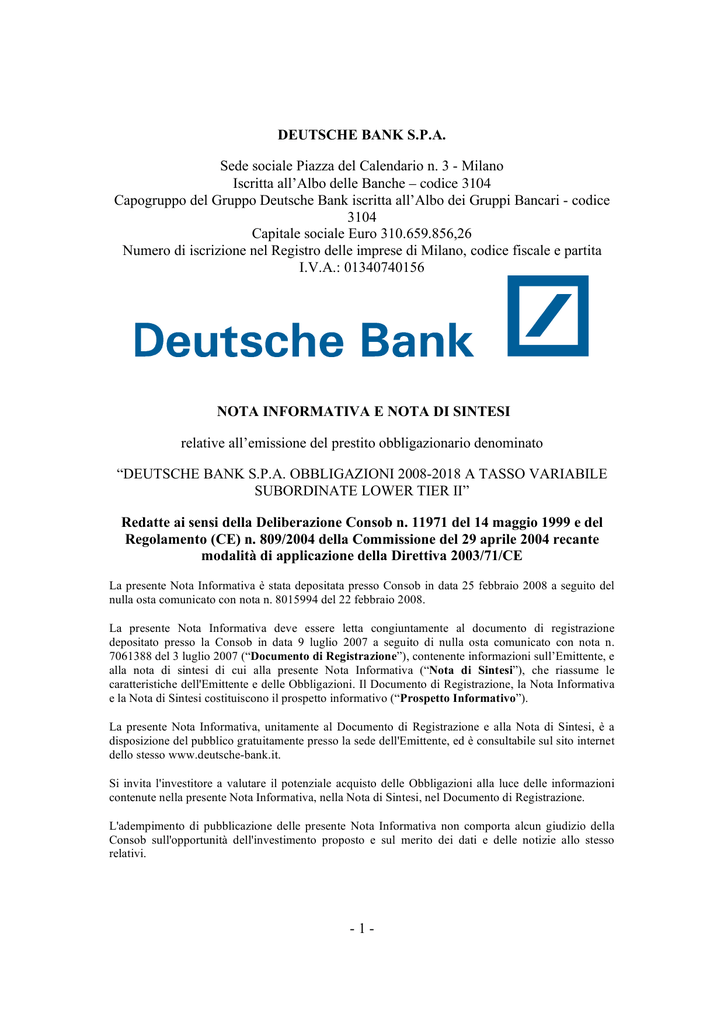 DEUTSCHE BANK S.P.A.

Sede sociale Piazza del Calendario n. 3 - Milano
Iscritta all'Albo delle Banche – codice 3104
Capogruppo del Gruppo Deutsche Bank iscritta all'Albo dei Gruppi Bancari - codice 3104
Capitale sociale Euro 310.659.856,26
Numero di iscrizione nel Registro delle imprese di Milano, codice fiscale e partita I.V.A.: 01340740156

Deutsche Bank

NOTA INFORMATIVA E NOTA DI SINTESI

relative all'emissione del prestito obbligazionario denominato

"DEUTSCHE BANK S.P.A. OBBLIGAZIONI 2008-2018 A TASSO VARIABILE SUBORDINATE LOWER TIER II"

Redatte ai sensi della Deliberazione Consob n. 11971 del 14 maggio 1999 e del Regolamento (CE) n. 809/2004 della Commissione del 29 aprile 2004 recante modalità di applicazione della Direttiva 2003/71/CE

La presente Nota Informativa è stata depositata presso Consob in data 25 febbraio 2008 a seguito del nulla osta comunicato con nota n. 8015994 del 22 febbraio 2008.

La presente Nota Informativa deve essere letta congiuntamente al documento di registrazione depositato presso la Consob in data 9 luglio 2007 a seguito di nulla osta comunicato con nota n. 7061388 del 3 luglio 2007 ("Documento di Registrazione"), contenente informazioni sull'Emittente, e alla nota di sintesi di cui alla presente Nota Informativa ("Nota di Sintesi"), che riassume le caratteristiche dell'Emittente e delle Obbligazioni. Il Documento di Registrazione, la Nota Informativa e la Nota di Sintesi costituiscono il prospetto informativo ("Prospetto Informativo").

La presente Nota Informativa, unitamente al Documento di Registrazione e alla Nota di Sintesi, è a disposizione del pubblico gratuitamente presso la sede dell'Emittente, ed è consultabile sul sito internet dello stesso www.deutsche-bank.it.

Si invita l'investitore a valutare il potenziale acquisto delle Obbligazioni alla luce delle informazioni contenute nella presente Nota Informativa, nella Nota di Sintesi, nel Documento di Registrazione.

L'adempimento di pubblicazione delle presente Nota Informativa non comporta alcun giudizio della Consob sull'opportunità dell'investimento proposto e sul merito dei dati e delle notizie allo stesso relativi.

- 1 -